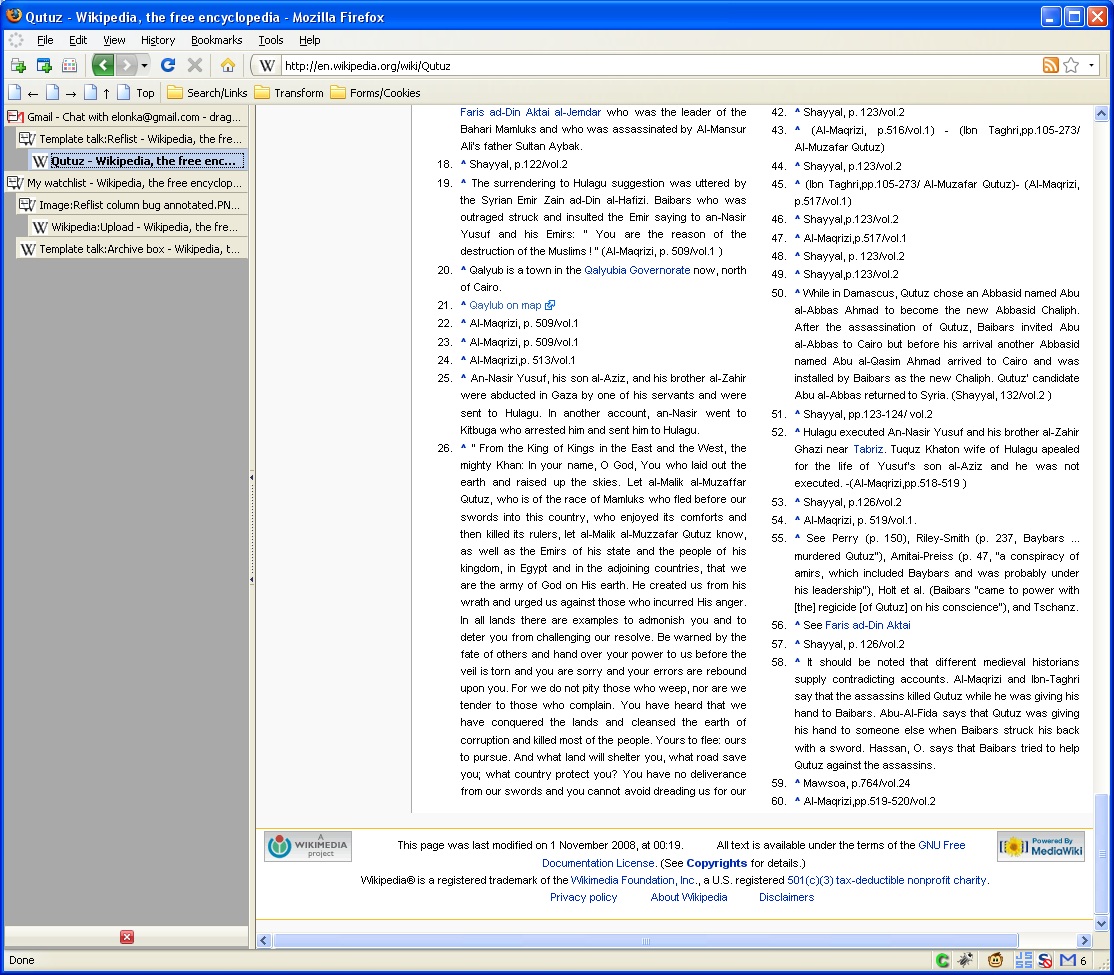 Qutuz - Wikipedia, the free encyclopedia - Mozilla Firefox

File Edit View History Bookmarks Tools Help

http://en.wikipedia.org/wiki/Qutuz

Top Search/Links Transform Forms/Cookies

Gmail - Chat with elonka@gmail.com - drag...
Template talk:Reflist - Wikipedia, the fre...
Qutuz - Wikipedia, the free enc...
My watchlist - Wikipedia, the free encyclop...
Image:Reflist column bug annotated.PN...
Wikipedia:Upload - Wikipedia, the fre...
Template talk:Archive box - Wikipedia, t...

Faris ad-Din Aktai al-Jemdar who was the leader of the Bahari Mamluks and who was assassinated by Al-Mansur Ali's father Sultan Aybak.

18. ^ Shayyal, p.122/vol.2
19. ^ The surrendering to Hulagu suggestion was uttered by the Syrian Emir Zain ad-Din al-Hafizi. Baibars who was outraged struck and insulted the Emir saying to an-Nasir Yusuf and his Emirs: " You are the reason of the destruction of the Muslims ! " (Al-Maqrizi, p. 509/vol.1 )
20. ^ Qalyub is a town in the Qalyubia Governorate now, north of Cairo.
21. ^ Qaylub on map
22. ^ Al-Maqrizi, p. 509/vol.1
23. ^ Al-Maqrizi, p. 509/vol.1
24. ^ Al-Maqrizi,p. 513/vol.1
25. ^ An-Nasir Yusuf, his son al-Aziz, and his brother al-Zahir were abducted in Gaza by one of his servants and were sent to Hulagu. In another account, an-Nasir went to Kitbuga who arrested him and sent him to Hulagu.
26. ^ " From the King of Kings in the East and the West, the mighty Khan: In your name, O God, You who laid out the earth and raised up the skies. Let al-Malik al-Muzaffar Qutuz, who is of the race of Mamluks who fled before our swords into this country, who enjoyed its comforts and then killed its rulers, let al-Malik al-Muzzafar Qutuz know, as well as the Emirs of his state and the people of his kingdom, in Egypt and in the adjoining countries, that we are the army of God on His earth. He created us from his wrath and urged us against those who incurred His anger. In all lands there are examples to admonish you and to deter you from challenging our resolve. Be warned by the fate of others and hand over your power to us before the veil is torn and you are sorry and your errors are rebound upon you. For we do not pity those who weep, nor are we tender to those who complain. You have heard that we have conquered the lands and cleansed the earth of corruption and killed most of the people. Yours to flee: ours to pursue. And what land will shelter you, what road save you; what country protect you? You have no deliverance from our swords and you cannot avoid dreading us for our

42. ^ Shayyal, p. 123/vol.2
43. ^ (Al-Maqrizi, p.516/vol.1) - (Ibn Taghri,pp.105-273/ Al-Muzafar Qutuz)
44. ^ Shayyal, p.123/vol.2
45. ^ (Ibn Taghri,pp.105-273/ Al-Muzafar Qutuz)- (Al-Maqrizi, p.517/vol.1)
46. ^ Shayyal,p.123/vol.2
47. ^ Al-Maqrizi,p.517/vol.1
48. ^ Shayyal, p. 123/vol.2
49. ^ Shayyal,p.123/vol.2
50. ^ While in Damascus, Qutuz chose an Abbasid named Abu al-Abbas Ahmad to become the new Abbasid Chaliph. After the assassination of Qutuz, Baibars invited Abu al-Abbas to Cairo but before his arrival another Abbasid named Abu al-Qasim Ahmad arrived to Cairo and was installed by Baibars as the new Chaliph. Qutuz' candidate Abu al-Abbas returned to Syria. (Shayyal, 132/vol.2 )
51. ^ Shayyal, pp.123-124/ vol.2
52. ^ Hulagu executed An-Nasir Yusuf and his brother al-Zahir Ghazi near Tabriz. Tuquz Khaton wife of Hulagu apealed for the life of Yusuf's son al-Aziz and he was not executed. -(Al-Maqrizi,pp.518-519 )
53. ^ Shayyal, p.126/vol.2
54. ^ Al-Maqrizi, p. 519/vol.1.
55. ^ See Perry (p. 150), Riley-Smith (p. 237, Baybars ... murdered Qutuz"), Amitai-Preiss (p. 47, "a conspiracy of amirs, which included Baybars and was probably under his leadership"), Holt et al. (Baibars "came to power with [the] regicide [of Qutuz] on his conscience"), and Tschanz.
56. ^ See Faris ad-Din Aktai
57. ^ Shayyal, p. 126/vol.2
58. ^ It should be noted that different medieval historians supply contradicting accounts. Al-Maqrizi and Ibn-Taghri say that the assassins killed Qutuz while he was giving his hand to Baibars. Abu-Al-Fida says that Qutuz was giving his hand to someone else when Baibars struck his back with a sword. Hassan, O. says that Baibars tried to help Qutuz against the assassins.
59. ^ Mawsoa, p.764/vol.24
60. ^ Al-Maqrizi,pp.519-520/vol.2

A WIKIMEDIA project

This page was last modified on 1 November 2008, at 00:19. All text is available under the terms of the GNU Free Documentation License. (See Copyrights for details.)
Wikipedia® is a registered trademark of the Wikimedia Foundation, Inc., a U.S. registered 501(c)(3) tax-deductible nonprofit charity.
Privacy policy About Wikipedia Disclaimers

Powered By MediaWiki

Done
6